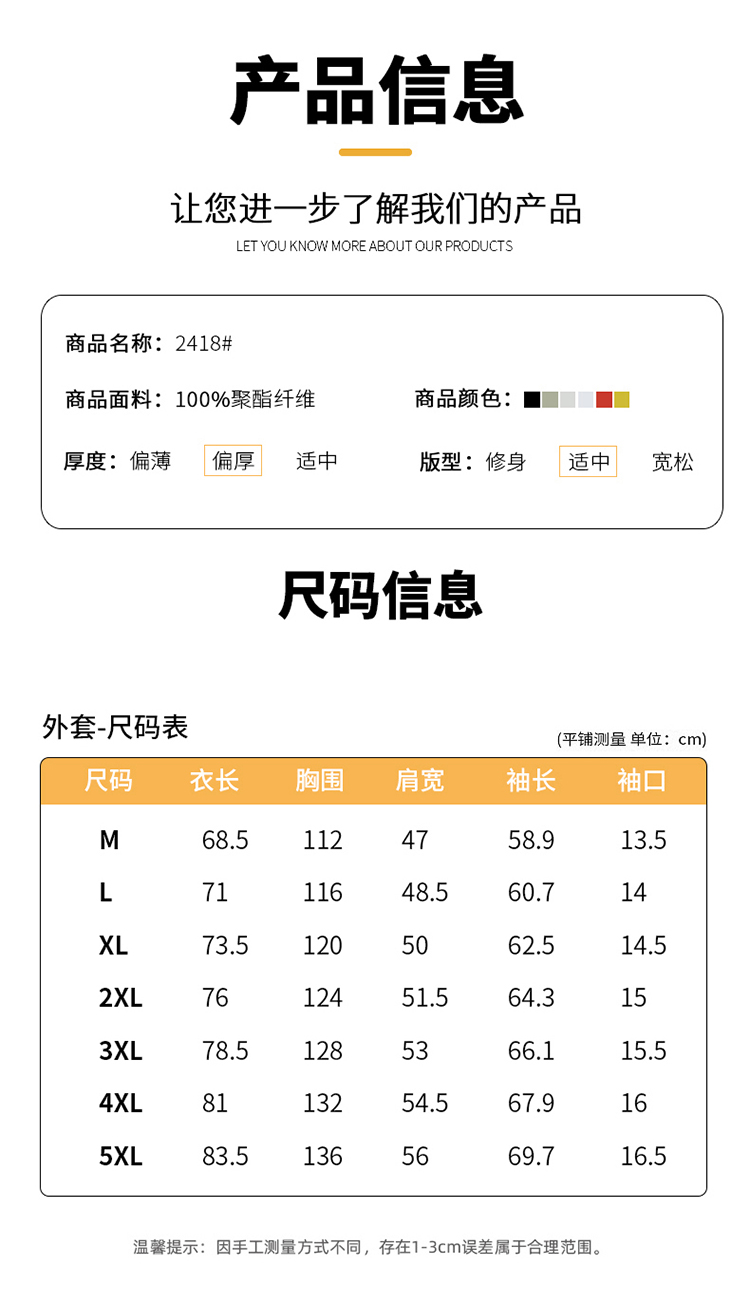 产品信息

让您进一步了解我们的产品
LET YOU KNOW MORE ABOUT OUR PRODUCTS

商品名称：2418#

商品面料：100%聚酯纤维

商品颜色：

厚度：偏薄 偏厚 适中

版型：修身 适中 宽松

尺码信息

外套-尺码表

(平铺测量 单位：cm)

| 尺码 | 衣长 | 胸围 | 肩宽 | 袖长 | 袖口 |
|---|---|---|---|---|---|
| M | 68.5 | 112 | 47 | 58.9 | 13.5 |
| L | 71 | 116 | 48.5 | 60.7 | 14 |
| XL | 73.5 | 120 | 50 | 62.5 | 14.5 |
| 2XL | 76 | 124 | 51.5 | 64.3 | 15 |
| 3XL | 78.5 | 128 | 53 | 66.1 | 15.5 |
| 4XL | 81 | 132 | 54.5 | 67.9 | 16 |
| 5XL | 83.5 | 136 | 56 | 69.7 | 16.5 |

温馨提示：因手工测量方式不同，存在1-3cm误差属于合理范围。